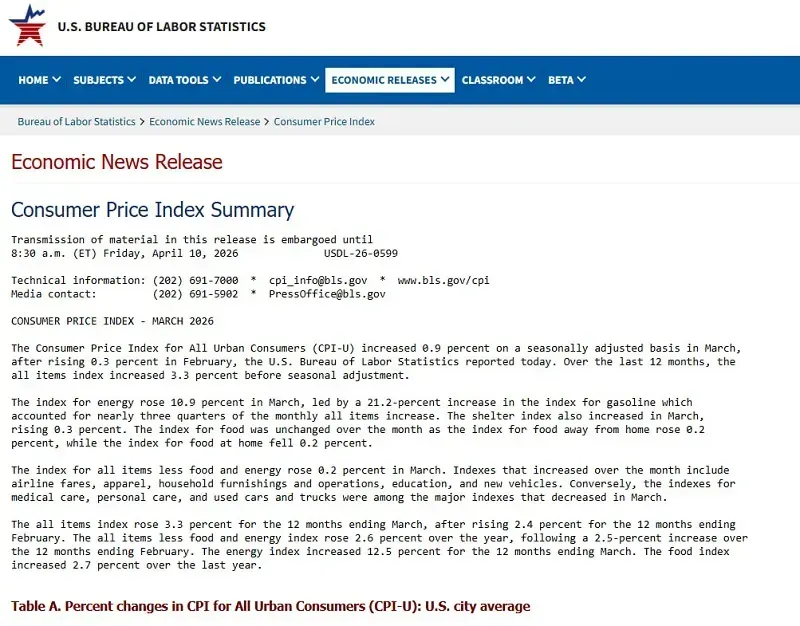 U.S. BUREAU OF LABOR STATISTICS

HOME SUBJECTS DATA TOOLS PUBLICATIONS ECONOMIC RELEASES CLASSROOM BETA

Bureau of Labor Statistics > Economic News Release > Consumer Price Index

Economic News Release

Consumer Price Index Summary

Transmission of material in this release is embargoed until
8:30 a.m. (ET) Friday, April 10, 2026 USDL-26-0599

Technical information: (202) 691-7000 * cpi_info@bls.gov * www.bls.gov/cpi
Media contact: (202) 691-5902 * PressOffice@bls.gov

CONSUMER PRICE INDEX - MARCH 2026

The Consumer Price Index for All Urban Consumers (CPI-U) increased 0.9 percent on a seasonally adjusted basis in March, after rising 0.3 percent in February, the U.S. Bureau of Labor Statistics reported today. Over the last 12 months, the all items index increased 3.3 percent before seasonal adjustment.

The index for energy rose 10.9 percent in March, led by a 21.2-percent increase in the index for gasoline which accounted for nearly three quarters of the monthly all items increase. The shelter index also increased in March, rising 0.3 percent. The index for food was unchanged over the month as the index for food away from home rose 0.2 percent, while the index for food at home fell 0.2 percent.

The index for all items less food and energy rose 0.2 percent in March. Indexes that increased over the month include airline fares, apparel, household furnishings and operations, education, and new vehicles. Conversely, the indexes for medical care, personal care, and used cars and trucks were among the major indexes that decreased in March.

The all items index rose 3.3 percent for the 12 months ending March, after rising 2.4 percent for the 12 months ending February. The all items less food and energy index rose 2.6 percent over the year, following a 2.5-percent increase over the 12 months ending February. The energy index increased 12.5 percent for the 12 months ending March. The food index increased 2.7 percent over the last year.

Table A. Percent changes in CPI for All Urban Consumers (CPI-U): U.S. city average